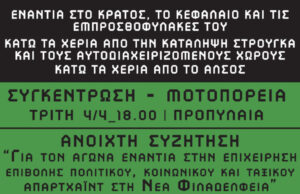 ΕΝΑΝΤΙΑ ΣΤΟ ΚΡΑΤΟΣ, ΤΟ ΚΕΦΑΛΑΙΟ ΚΑΙ ΤΙΣ ΕΜΠΡΟΣΘΟΦΥΛΑΚΕΣ ΤΟΥ

ΚΑΤΩ ΤΑ ΧΕΡΙΑ ΑΠΟ ΤΗΝ ΚΑΤΑΛΗΨΗ ΣΤΡΟΥΓΚΑ ΚΑΙ ΤΟΥΣ ΑΥΤΟΔΙΑΧΕΙΡΙΖΟΜΕΝΟΥΣ ΧΩΡΟΥΣ

ΚΑΤΩ ΤΑ ΧΕΡΙΑ ΑΠΟ ΤΟ ΑΛΣΟΣ

ΣΥΓΚΕΝΤΡΩΣΗ - ΜΟΤΟΠΟΡΕΙΑ

ΤΡΙΤΗ 4/4_18.00 | ΠΡΟΠΥΛΑΙΑ

ΑΝΟΙΧΤΗ ΣΥΖΗΤΗΣΗ

"ΓΙΑ ΤΟΝ ΑΓΩΝΑ ΕΝΑΝΤΙΑ ΣΤΗΝ ΕΠΙΧΕΙΡΗΣΗ ΕΠΙΒΟΛΗΣ ΠΟΛΙΤΙΚΟΥ, ΚΟΙΝΩΝΙΚΟΥ ΚΑΙ ΤΑΞΙΚΟΥ ΑΠΑΡΤΧΑΪΝΤ ΣΤΗ ΝΕΑ ΦΙΛΑΔΕΛΦΕΙΑ"